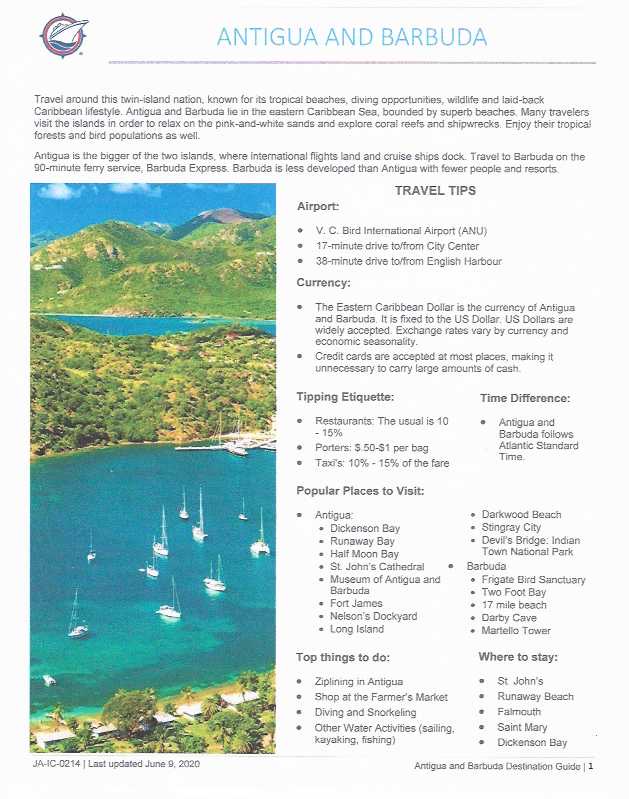 ANTIGUA AND BARBUDA

Travel around this twin-island nation, known for its tropical beaches, diving opportunities, wildlife and laid-back Caribbean lifestyle. Antigua and Barbuda lie in the eastern Caribbean Sea, bounded by superb beaches. Many travelers visit the islands in order to relax on the pink-and-white sands and explore coral reefs and shipwrecks. Enjoy their tropical forests and bird populations as well.

Antigua is the bigger of the two islands, where international flights land and cruise ships dock. Travel to Barbuda on the 90-minute ferry service, Barbuda Express. Barbuda is less developed than Antigua with fewer people and resorts.

TRAVEL TIPS

Airport:

- V. C. Bird International Airport (ANU)
- 17-minute drive to/from City Center
- 38-minute drive to/from English Harbour

Currency:

- The Eastern Caribbean Dollar is the currency of Antigua and Barbuda. It is fixed to the US Dollar. US Dollars are widely accepted. Exchange rates vary by currency and economic seasonality.
- Credit cards are accepted at most places, making it unnecessary to carry large amounts of cash.

Tipping Etiquette:

- Restaurants: The usual is 10 - 15%
- Porters: $.50-$1 per bag
- Taxi's: 10% - 15% of the fare

Time Difference:

- Antigua and Barbuda follows Atlantic Standard Time.

Popular Places to Visit:

- Antigua:
  - Dickenson Bay
  - Runaway Bay
  - Half Moon Bay
  - St. John's Cathedral
  - Museum of Antigua and Barbuda
  - Fort James
  - Nelson's Dockyard
  - Long Island
  - Darkwood Beach
  - Stingray City
  - Devil's Bridge: Indian Town National Park
- Barbuda
  - Frigate Bird Sanctuary
  - Two Foot Bay
  - 17 mile beach
  - Darby Cave
  - Martello Tower

Top things to do:

- Ziplining in Antigua
- Shop at the Farmer's Market
- Diving and Snorkeling
- Other Water Activities (sailing, kayaking, fishing)

Where to stay:

- St. John's
- Runaway Beach
- Falmouth
- Saint Mary
- Dickenson Bay

JA-IC-0214 | Last updated June 9, 2020

Antigua and Barbuda Destination Guide | 1